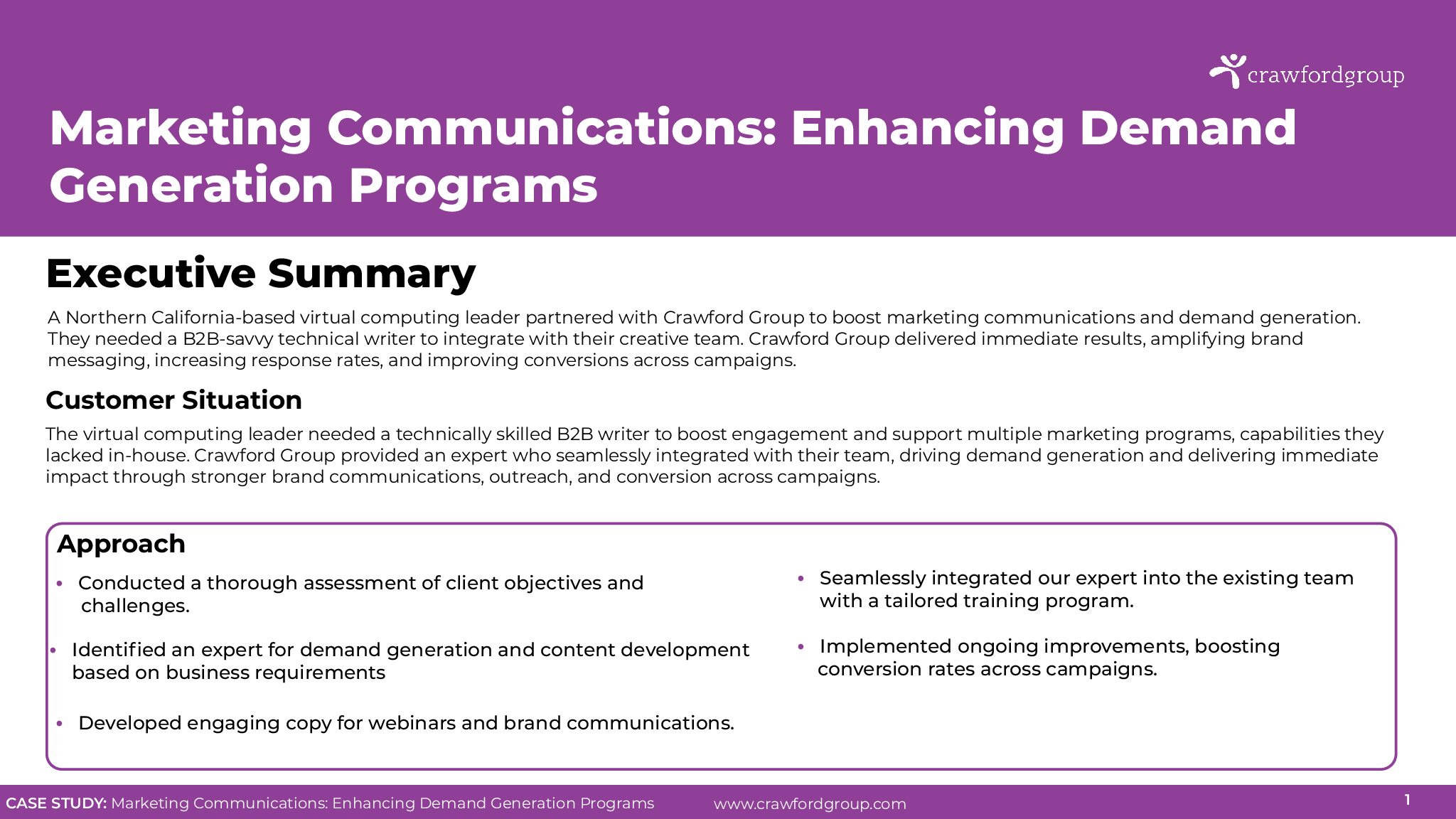 crawfordgroup

Marketing Communications: Enhancing Demand Generation Programs

Executive Summary

A Northern California-based virtual computing leader partnered with Crawford Group to boost marketing communications and demand generation. They needed a B2B-savvy technical writer to integrate with their creative team. Crawford Group delivered immediate results, amplifying brand messaging, increasing response rates, and improving conversions across campaigns.

Customer Situation

The virtual computing leader needed a technically skilled B2B writer to boost engagement and support multiple marketing programs, capabilities they lacked in-house. Crawford Group provided an expert who seamlessly integrated with their team, driving demand generation and delivering immediate impact through stronger brand communications, outreach, and conversion across campaigns.

Approach

• Conducted a thorough assessment of client objectives and challenges.

• Identified an expert for demand generation and content development based on business requirements

• Developed engaging copy for webinars and brand communications.

• Seamlessly integrated our expert into the existing team with a tailored training program.

• Implemented ongoing improvements, boosting conversion rates across campaigns.

CASE STUDY: Marketing Communications: Enhancing Demand Generation Programs www.crawfordgroup.com 1